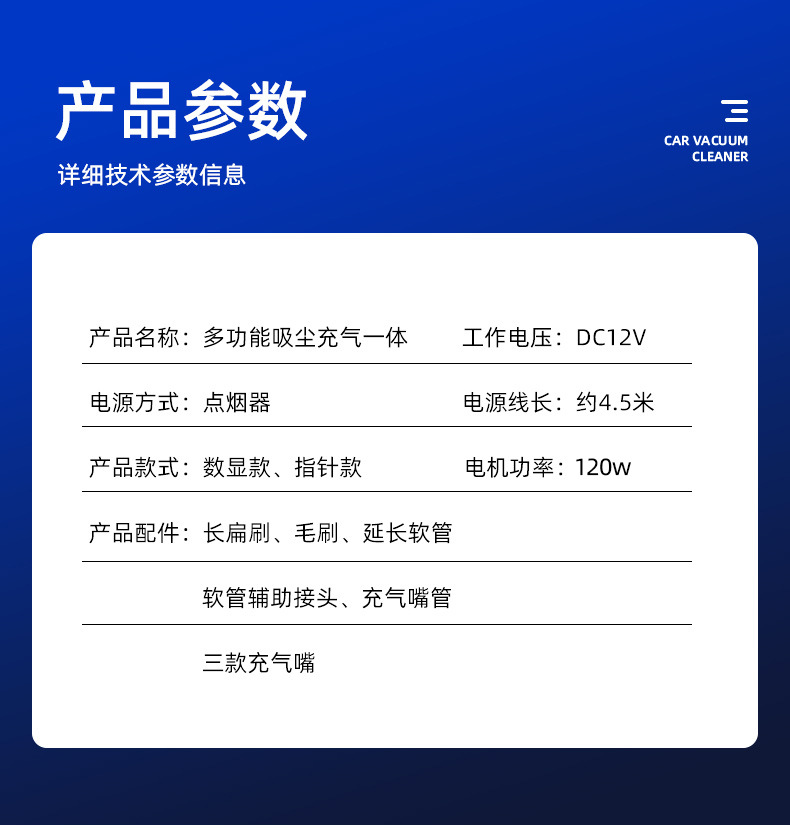 产品参数

详细技术参数信息

CAR VACUUM
CLEANER

产品名称：多功能吸尘充气一体 工作电压：DC12V

电源方式：点烟器 电源线长：约4.5米

产品款式：数显款、指针款 电机功率：120w

产品配件：长扁刷、毛刷、延长软管

软管辅助接头、充气嘴管

三款充气嘴